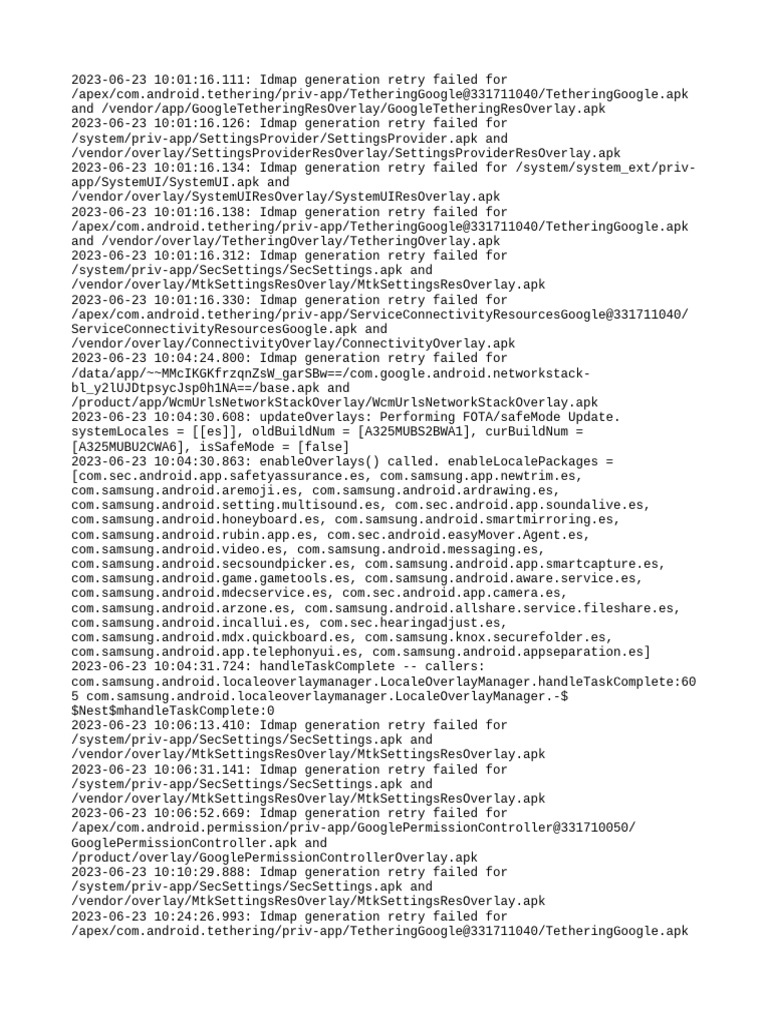 2023-06-23 10:01:16.111: Idmap generation retry failed for /apex/com.android.tethering/priv-app/TetheringGoogle@331711040/TetheringGoogle.apk and /vendor/app/GoogleTetheringResOverlay/GoogleTetheringResOverlay.apk
2023-06-23 10:01:16.126: Idmap generation retry failed for /system/priv-app/SettingsProvider/SettingsProvider.apk and /vendor/overlay/SettingsProviderResOverlay/SettingsProviderResOverlay.apk
2023-06-23 10:01:16.134: Idmap generation retry failed for /system/system_ext/priv-app/SystemUI/SystemUI.apk and /vendor/overlay/SystemUIResOverlay/SystemUIResOverlay.apk
2023-06-23 10:01:16.138: Idmap generation retry failed for /apex/com.android.tethering/priv-app/TetheringGoogle@331711040/TetheringGoogle.apk and /vendor/overlay/TetheringOverlay/TetheringOverlay.apk
2023-06-23 10:01:16.312: Idmap generation retry failed for /system/priv-app/SecSettings/SecSettings.apk and /vendor/overlay/MtkSettingsResOverlay/MtkSettingsResOverlay.apk
2023-06-23 10:01:16.330: Idmap generation retry failed for /apex/com.android.tethering/priv-app/ServiceConnectivityResourcesGoogle@331711040/ServiceConnectivityResourcesGoogle.apk and /vendor/overlay/ConnectivityOverlay/ConnectivityOverlay.apk
2023-06-23 10:04:24.800: Idmap generation retry failed for /data/app/~~MMcIKGKfrzqnZsW_garSBw==/com.google.android.networkstack-bl_y2lUJDtpsycJsp0h1NA==/base.apk and /product/app/WcmUrlsNetworkStackOverlay/WcmUrlsNetworkStackOverlay.apk
2023-06-23 10:04:30.608: updateOverlays: Performing FOTA/safeMode Update. systemLocales = [[es]], oldBuildNum = [A325MUBS2BWA1], curBuildNum = [A325MUBU2CWA6], isSafeMode = [false]
2023-06-23 10:04:30.863: enableOverlays() called. enableLocalePackages = [com.sec.android.app.safetyassurance.es, com.samsung.app.newtrim.es, com.samsung.android.aremoji.es, com.samsung.android.ardrawing.es, com.samsung.android.setting.multisound.es, com.sec.android.app.soundalive.es, com.samsung.android.honeyboard.es, com.samsung.android.smartmirroring.es, com.samsung.android.rubin.app.es, com.sec.android.easyMover.Agent.es, com.samsung.android.video.es, com.samsung.android.messaging.es, com.samsung.android.secsoundpicker.es, com.samsung.android.app.smartcapture.es, com.samsung.android.game.gametools.es, com.samsung.android.aware.service.es, com.samsung.android.mdecservice.es, com.sec.android.app.camera.es, com.samsung.android.arzone.es, com.samsung.android.allshare.service.fileshare.es, com.samsung.android.incallui.es, com.sec.hearingadjust.es, com.samsung.android.mdx.quickboard.es, com.samsung.knox.securefolder.es, com.samsung.android.app.telephonyui.es, com.samsung.android.appseparation.es]
2023-06-23 10:04:31.724: handleTaskComplete -- callers: com.samsung.android.localeoverlaymanager.LocaleOverlayManager.handleTaskComplete:605 com.samsung.android.localeoverlaymanager.LocaleOverlayManager.-$$Nest$mhandleTaskComplete:0
2023-06-23 10:06:13.410: Idmap generation retry failed for /system/priv-app/SecSettings/SecSettings.apk and /vendor/overlay/MtkSettingsResOverlay/MtkSettingsResOverlay.apk
2023-06-23 10:06:31.141: Idmap generation retry failed for /system/priv-app/SecSettings/SecSettings.apk and /vendor/overlay/MtkSettingsResOverlay/MtkSettingsResOverlay.apk
2023-06-23 10:06:52.669: Idmap generation retry failed for /apex/com.android.permission/priv-app/GooglePermissionController@331710050/GooglePermissionController.apk and /product/overlay/GooglePermissionControllerOverlay.apk
2023-06-23 10:10:29.888: Idmap generation retry failed for /system/priv-app/SecSettings/SecSettings.apk and /vendor/overlay/MtkSettingsResOverlay/MtkSettingsResOverlay.apk
2023-06-23 10:24:26.993: Idmap generation retry failed for /apex/com.android.tethering/priv-app/TetheringGoogle@331711040/TetheringGoogle.apk